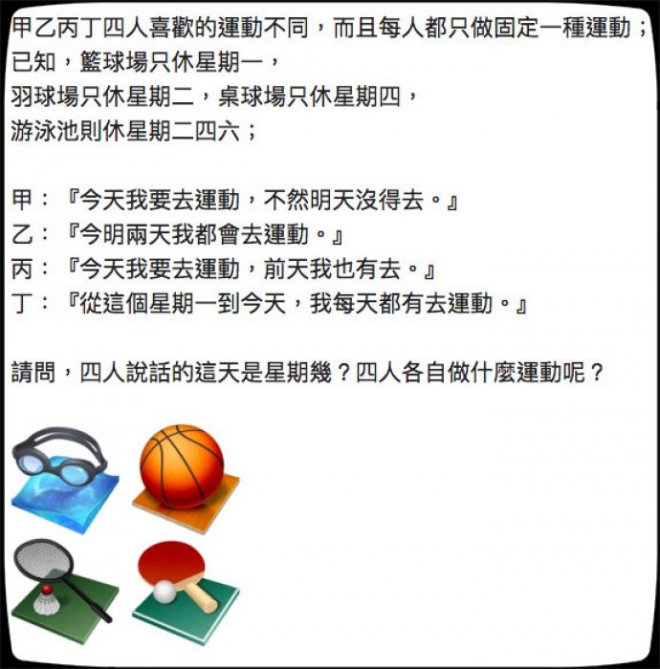 甲乙丙丁四人喜歡的運動不同，而且每人都只做固定一種運動；
已知，籃球場只休星期一，
羽球場只休星期二，桌球場只休星期四，
游泳池則休星期二四六；

甲：『今天我要去運動，不然明天沒得去。』
乙：『今明兩天我都會去運動。』
丙：『今天我要去運動，前天我也有去。』
丁：『從這個星期一到今天，我每天都有去運動。』

請問，四人說話的這天是星期幾？四人各自做什麼運動呢？